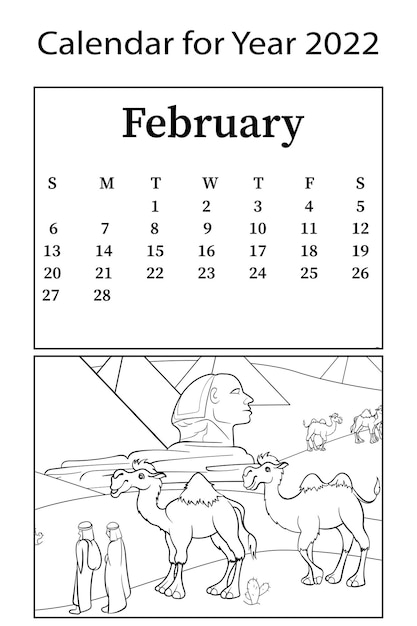 Calendar for Year 2022

February

| S | M | T | W | T | F | S |
|---|---|---|---|---|---|---|
| | | 1 | 2 | 3 | 4 | 5 |
| 6 | 7 | 8 | 9 | 10 | 11 | 12 |
| 13 | 14 | 15 | 16 | 17 | 18 | 19 |
| 20 | 21 | 22 | 23 | 24 | 25 | 26 |
| 27 | 28 | | | | | |